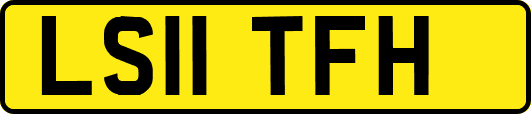 LS11 TFH